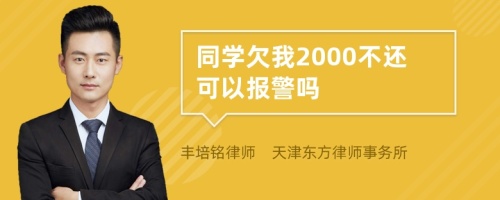 同学欠我2000不还可以报警吗

丰培铭律师　天津东方律师事务所